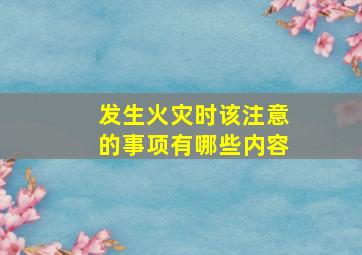 发生火灾时该注意的事项有哪些内容